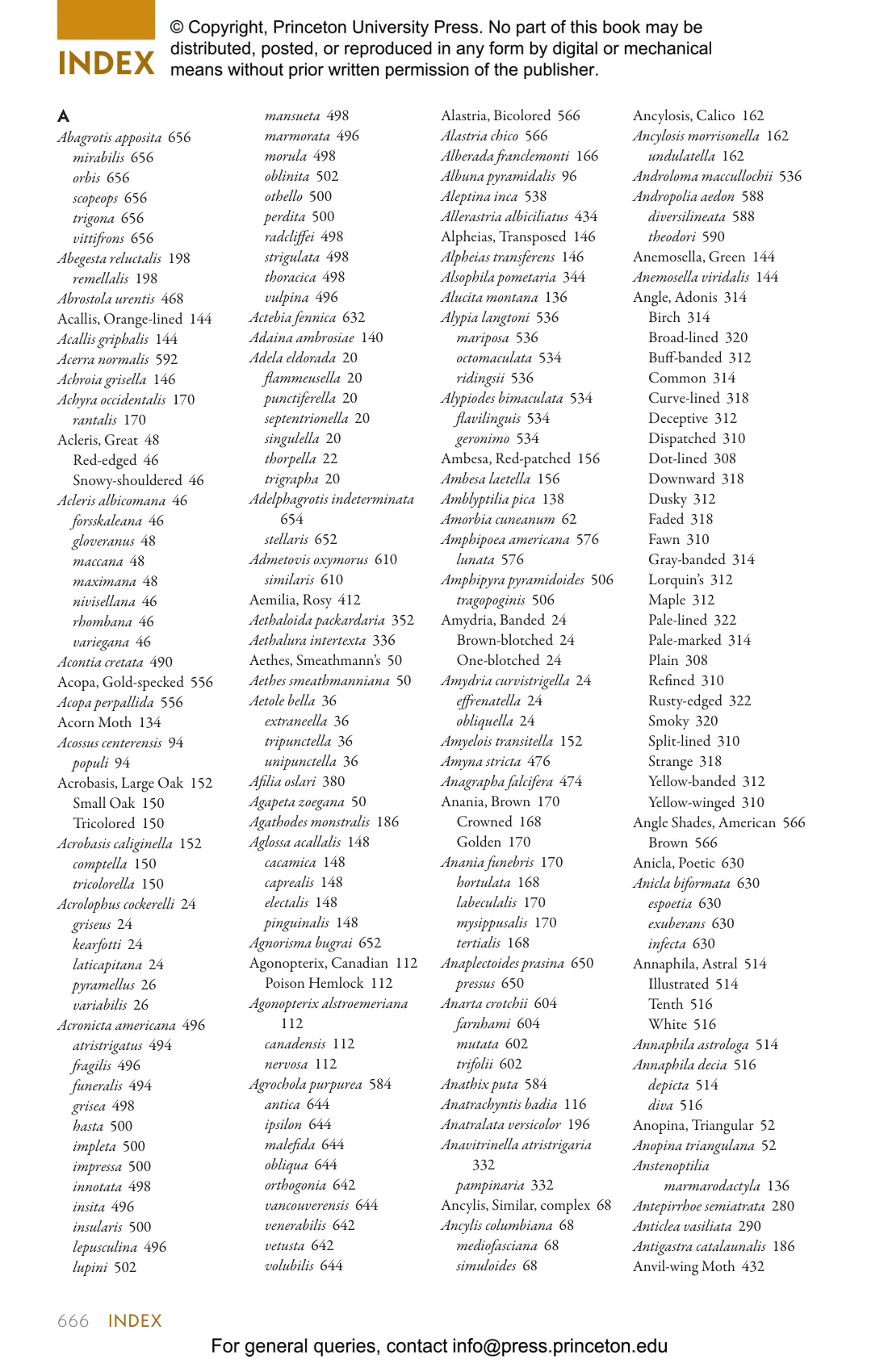 INDEX

© Copyright, Princeton University Press. No part of this book may be distributed, posted, or reproduced in any form by digital or mechanical means without prior written permission of the publisher.

A
Abagrotis apposita 656
mirabilis 656
orbis 656
scopeops 656
trigona 656
vittifrons 656
Abegesta reluctalis 198
remellalis 198
Abrostola urentis 468
Acallis, Orange-lined 144
Acallis griphalis 144
Acerra normalis 592
Achroia grisella 146
Achyra occidentalis 170
rantalis 170
Acleris, Great 48
Red-edged 46
Snowy-shouldered 46
Acleris albicomana 46
forsskaleana 46
gloveranus 48
maccana 48
maximana 48
nivisellana 46
rhombana 46
variegana 46
Acontia cretata 490
Acopa, Gold-specked 556
Acopa perpallida 556
Acorn Moth 134
Acossus centerensis 94
populi 94
Acrobasis, Large Oak 152
Small Oak 150
Tricolored 150
Acrobasis caliginella 152
comptella 150
tricolorella 150
Acrolophus cockerelli 24
griseus 24
kearfotti 24
laticapitana 24
pyramellus 26
variabilis 26
Acronicta americana 496
atristrigatus 494
fragilis 496
funeralis 494
grisea 498
hasta 500
impleta 500
impressa 500
innotata 498
insita 496
insularis 500
lepusculina 496
lupini 502
mansueta 498
marmorata 496
morula 498
oblinita 502
othello 500
perdita 500
radcliffei 498
strigulata 498
thoracica 498
vulpina 496
Actebia fennica 632
Adaina ambrosiae 140
Adela eldorada 20
flammeusella 20
punctiferella 20
septentrionella 20
singulella 20
thorpella 22
trigrapha 20
Adelphagrotis indeterminata 654
stellaris 652
Admetovis oxymorus 610
similaris 610
Aemilia, Rosy 412
Aethaloida packardaria 352
Aethalura intertexta 336
Aethes, Smeathmann's 50
Aethes smeathmanniana 50
Aetole bella 36
extraneella 36
tripunctella 36
unipunctella 36
Afilia oslari 380
Agapeta zoegana 50
Agathodes monstralis 186
Aglossa acallalis 148
cacamica 148
caprealis 148
electalis 148
pinguinalis 148
Agnorisma bugrai 652
Agonopterix, Canadian 112
Poison Hemlock 112
Agonopterix alstroemeriana 112
canadensis 112
nervosa 112
Agrochola purpurea 584
antica 644
ipsilon 644
malefida 644
obliqua 644
orthogonia 642
vancouverensis 644
venerabilis 642
vetusta 642
volubilis 644
Alastria, Bicolored 566
Alastria chico 566
Alberada franclemonti 166
Albuna pyramidalis 96
Aleptina inca 538
Allerastria albiciliatus 434
Alpheias, Transposed 146
Alpheias transferens 146
Alsophila pometaria 344
Alucita montana 136
Alypia langtoni 536
mariposa 536
octomaculata 534
ridingsii 536
Alypiodes bimaculata 534
flavilinguis 534
geronimo 534
Ambesa, Red-patched 156
Ambesa laetella 156
Amblyptilia pica 138
Amorbia cuneanum 62
Amphipoea americana 576
lunata 576
Amphipyra pyramidoides 506
tragopoginis 506
Amydria, Banded 24
Brown-blotched 24
One-blotched 24
Amydria curvistrigella 24
effrenatella 24
obliquella 24
Amyelois transitella 152
Amyna stricta 476
Anagrapha falcifera 474
Anania, Brown 170
Crowned 168
Golden 170
Anania funebris 170
hortulata 168
labeculalis 170
mysippusalis 170
tertialis 168
Anaplectoides prasina 650
pressus 650
Anarta crotchii 604
farnhami 604
mutata 602
trifolii 602
Anathix puta 584
Anatrachyntis badia 116
Anatralata versicolor 196
Anavitrinella atristrigaria 332
pampinaria 332
Ancylis, Similar, complex 68
Ancylis columbiana 68
mediofasciana 68
simuloides 68
Ancylosis, Calico 162
Ancylosis morrisonella 162
undulatella 162
Androloma maccullochii 536
Andropolia aedon 588
diversilineata 588
theodori 590
Anemosella, Green 144
Anemosella viridalis 144
Angle, Adonis 314
Birch 314
Broad-lined 320
Buff-banded 312
Common 314
Curve-lined 318
Deceptive 312
Dispatched 310
Dot-lined 308
Downward 318
Dusky 312
Faded 318
Fawn 310
Gray-banded 314
Lorquin's 312
Maple 312
Pale-lined 322
Pale-marked 314
Plain 308
Refined 310
Rusty-edged 322
Smoky 320
Split-lined 310
Strange 318
Yellow-banded 312
Yellow-winged 310
Angle Shades, American 566
Brown 566
Anicla, Poetic 630
Anicla biformata 630
espoetia 630
exuberans 630
infecta 630
Annaphila, Astral 514
Illustrated 514
Tenth 516
White 516
Annaphila astrologa 514
Annaphila decia 516
depicta 514
diva 516
Anopina, Triangular 52
Anopina triangulana 52
Anstenoptilia marmarodactyla 136
Antepirrhoe semiatrata 280
Anticlea vasiliata 290
Antigastra catalaunalis 186
Anvil-wing Moth 432

666 INDEX

For general queries, contact info@press.princeton.edu